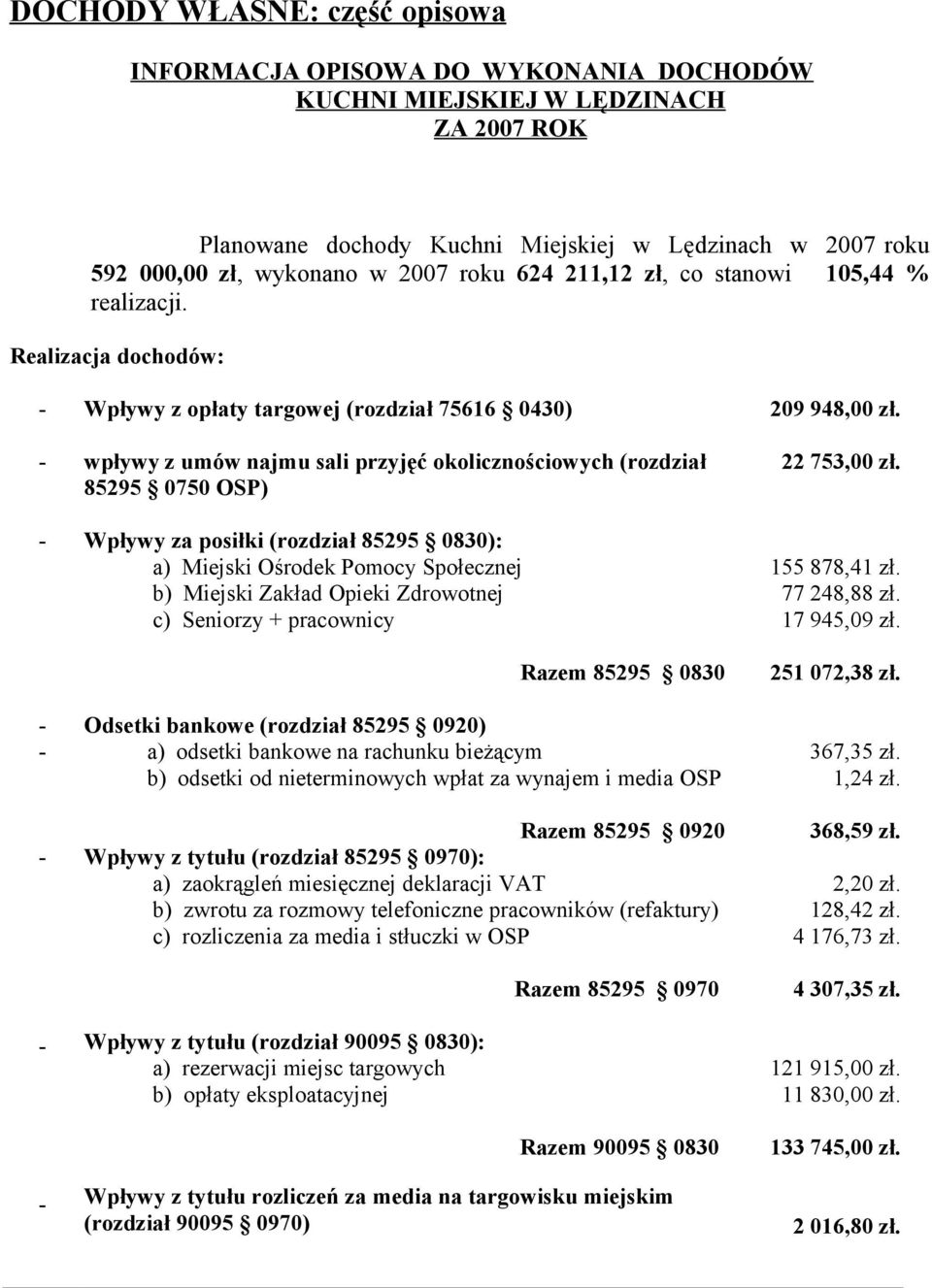 DOCHODY WŁASNE: część opisowa

INFORMACJA OPISOWA DO WYKONANIA DOCHODÓW KUCHNI MIEJSKIEJ W LĘDZINACH ZA 2007 ROK

Planowane dochody Kuchni Miejskiej w Lędzinach w 2007 roku 592 000,00 zł, wykonano w 2007 roku 624 211,12 zł, co stanowi 105,44 % realizacji.

Realizacja dochodów:

- Wpływy z opłaty targowej (rozdział 75616 § 0430) 209 948,00 zł.

- wpływy z umów najmu sali przyjęć okolicznościowych (rozdział 85295 § 0750 OSP) 22 753,00 zł.

- Wpływy za posiłki (rozdział 85295 § 0830):
a) Miejski Ośrodek Pomocy Społecznej 155 878,41 zł.
b) Miejski Zakład Opieki Zdrowotnej 77 248,88 zł.
c) Seniorzy + pracownicy 17 945,09 zł.

Razem 85295 § 0830 251 072,38 zł.

- Odsetki bankowe (rozdział 85295 § 0920)
- a) odsetki bankowe na rachunku bieżącym 367,35 zł.
b) odsetki od nieterminowych wpłat za wynajem i media OSP 1,24 zł.

Razem 85295 § 0920 368,59 zł.

- Wpływy z tytułu (rozdział 85295 § 0970):
a) zaokrągleń miesięcznej deklaracji VAT 2,20 zł.
b) zwrotu za rozmowy telefoniczne pracowników (refaktury) 128,42 zł.
c) rozliczenia za media i stłuczki w OSP 4 176,73 zł.

Razem 85295 § 0970 4 307,35 zł.

- Wpływy z tytułu (rozdział 90095 § 0830):
a) rezerwacji miejsc targowych 121 915,00 zł.
b) opłaty eksploatacyjnej 11 830,00 zł.

Razem 90095 § 0830 133 745,00 zł.

- Wpływy z tytułu rozliczeń za media na targowisku miejskim (rozdział 90095 § 0970) 2 016,80 zł.